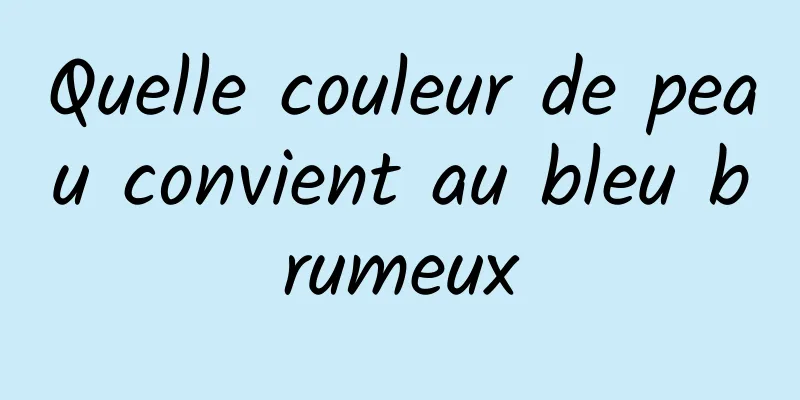 Quelle couleur de peau convient au bleu brumeux